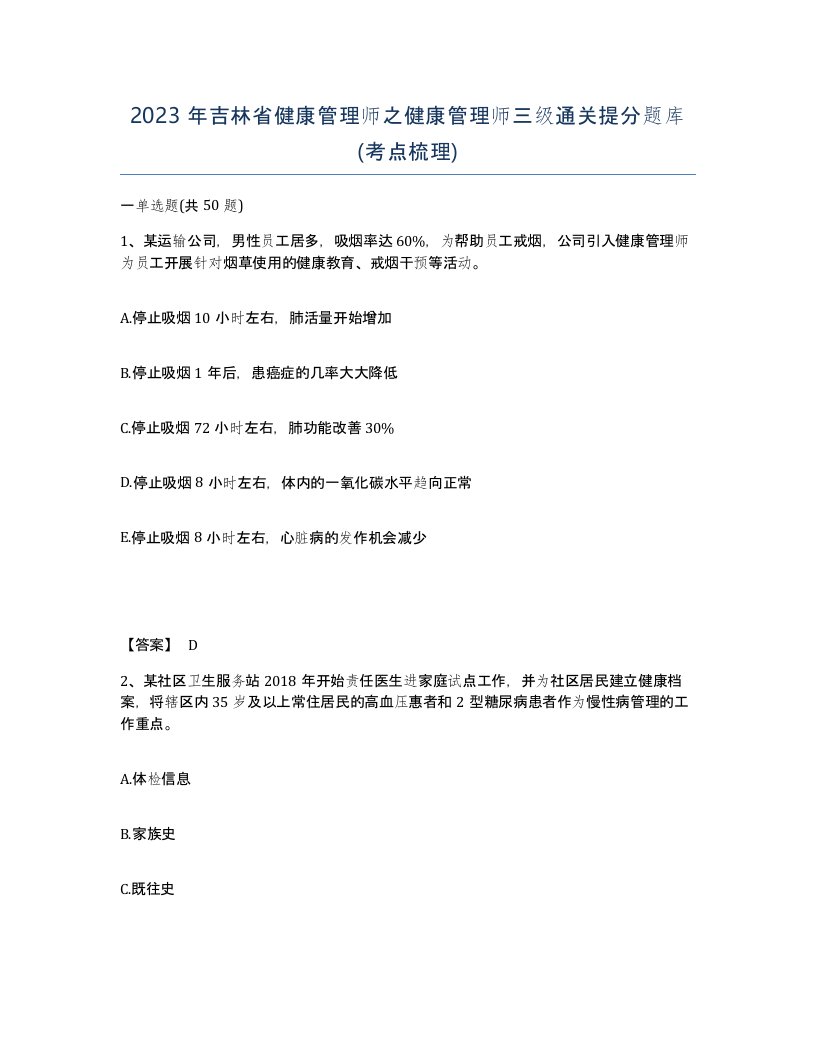 2023 年吉林省健康管理师之健康管理师三级通关提分题库(考点梳理)

一单选题(共 50 题)

1、某运输公司，男性员工居多，吸烟率达 60%，为帮助员工戒烟，公司引入健康管理师为员工开展针对烟草使用的健康教育、戒烟干预等活动。

A.停止吸烟 10 小时左右，肺活量开始增加

B.停止吸烟 1 年后，患癌症的几率大大降低

C.停止吸烟 72 小时左右，肺功能改善 30%

D.停止吸烟 8 小时左右，体内的一氧化碳水平趋向正常

E.停止吸烟 8 小时左右，心脏病的发作机会减少

【答案】 D

2、某社区卫生服务站 2018 年开始责任医生进家庭试点工作，并为社区居民建立健康档案，将辖区内 35 岁及以上常住居民的高血压患者和 2 型糖尿病患者作为慢性病管理的工作重点。

A.体检信息

B.家族史

C.既往史